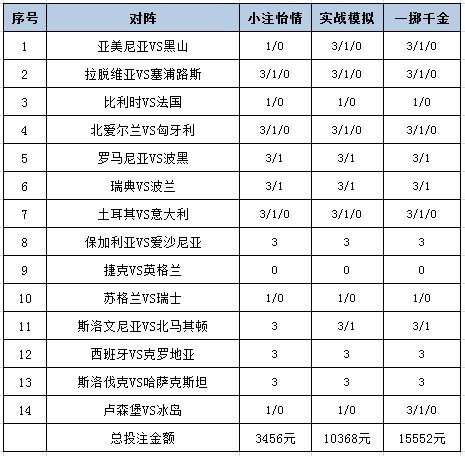 | 序号 | 对阵 | 小注怡情 | 实战模拟 | 一掷千金 |
|---|---|---|---|---|
| 1 | 亚美尼亚VS黑山 | 1/0 | 3/1/0 | 3/1/0 |
| 2 | 拉脱维亚VS塞浦路斯 | 3/1/0 | 3/1/0 | 3/1/0 |
| 3 | 比利时VS法国 | 1/0 | 1/0 | 1/0 |
| 4 | 北爱尔兰VS匈牙利 | 3/1/0 | 3/1/0 | 3/1/0 |
| 5 | 罗马尼亚VS波黑 | 3/1 | 3/1 | 3/1 |
| 6 | 瑞典VS波兰 | 3/1 | 3/1 | 3/1 |
| 7 | 土耳其VS意大利 | 3/1/0 | 3/1/0 | 3/1/0 |
| 8 | 保加利亚VS爱沙尼亚 | 3 | 3 | 3 |
| 9 | 捷克VS英格兰 | 0 | 0 | 0 |
| 10 | 苏格兰VS瑞士 | 1/0 | 1/0 | 1/0 |
| 11 | 斯洛文尼亚VS北马其顿 | 3 | 3/1 | 3/1 |
| 12 | 西班牙VS克罗地亚 | 3 | 3 | 3 |
| 13 | 斯洛伐克VS哈萨克斯坦 | 3 | 3 | 3 |
| 14 | 卢森堡VS冰岛 | 1/0 | 1/0 | 3/1/0 |
|  | 总投注金额 | 3456元 | 10368元 | 15552元 |